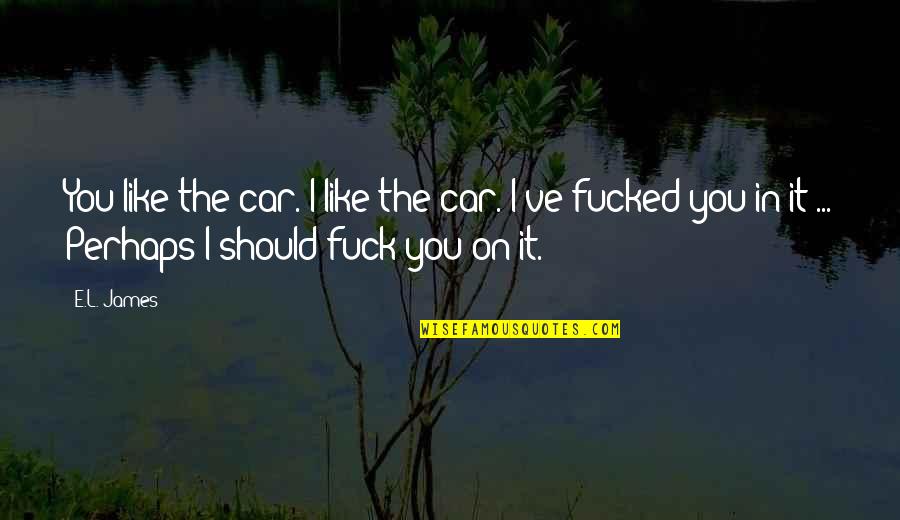 You like the car. I like the car. I've fucked you in it ... Perhaps I should fuck you on it.

E.L. James

WISEFAMOUSQUOTES.COM